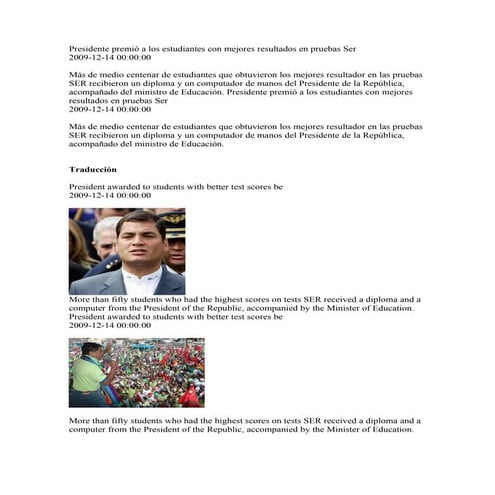 Presidente premió a los estudiantes con mejores resultados en pruebas Ser
2009-12-14 00:00:00

Más de medio centenar de estudiantes que obtuvieron los mejores resultador en las pruebas SER recibieron un diploma y un computador de manos del Presidente de la República, acompañado del ministro de Educación. Presidente premió a los estudiantes con mejores resultados en pruebas Ser
2009-12-14 00:00:00

Más de medio centenar de estudiantes que obtuvieron los mejores resultador en las pruebas SER recibieron un diploma y un computador de manos del Presidente de la República, acompañado del ministro de Educación.

Traducción

President awarded to students with better test scores be
2009-12-14 00:00:00

More than fifty students who had the highest scores on tests SER received a diploma and a computer from the President of the Republic, accompanied by the Minister of Education. President awarded to students with better test scores be
2009-12-14 00:00:00

More than fifty students who had the highest scores on tests SER received a diploma and a computer from the President of the Republic, accompanied by the Minister of Education.